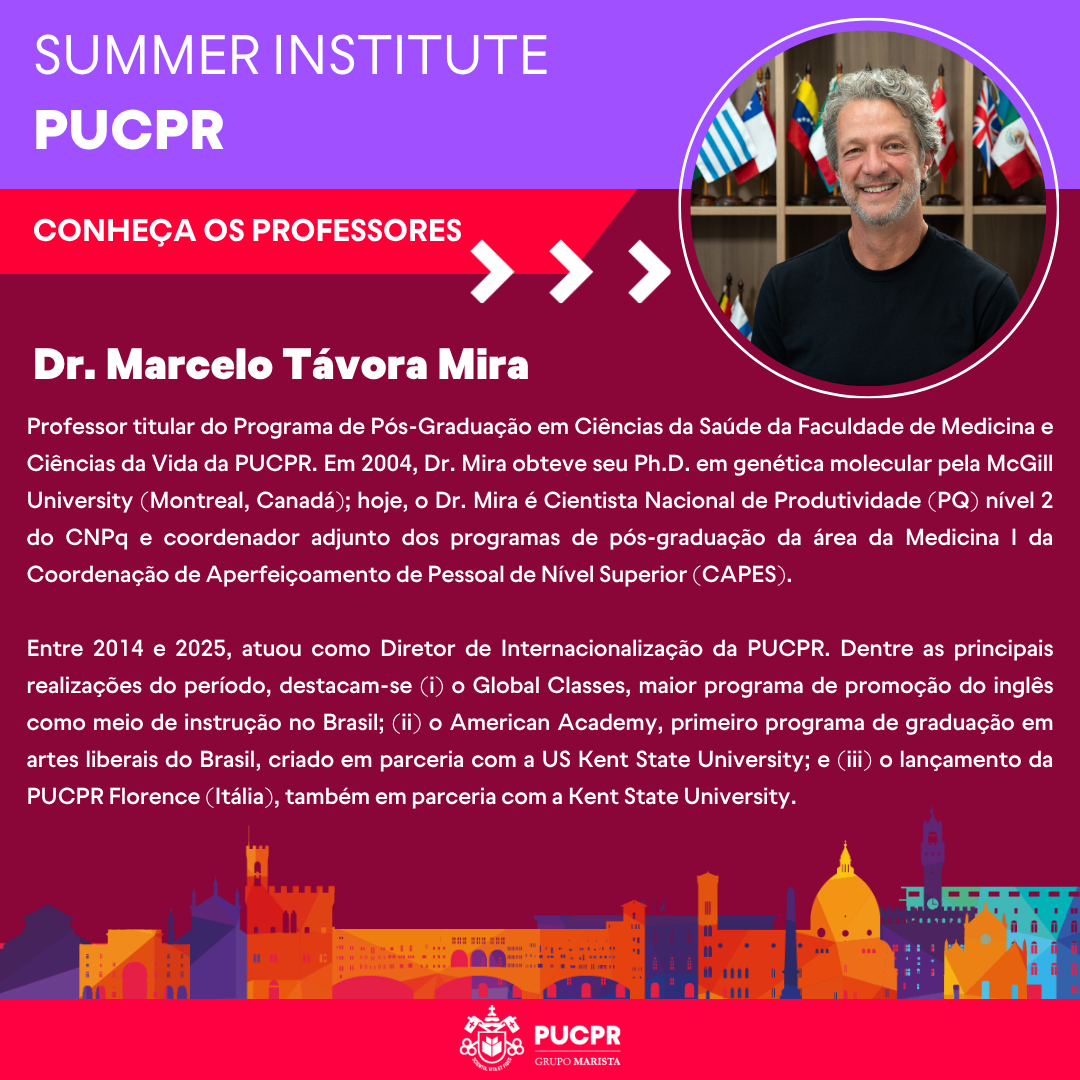 SUMMER INSTITUTE
PUCPR

CONHEÇA OS PROFESSORES

Dr. Marcelo Távora Mira

Professor titular do Programa de Pós-Graduação em Ciências da Saúde da Faculdade de Medicina e Ciências da Vida da PUCPR. Em 2004, Dr. Mira obteve seu Ph.D. em genética molecular pela McGill University (Montreal, Canadá); hoje, o Dr. Mira é Cientista Nacional de Produtividade (PQ) nível 2 do CNPq e coordenador adjunto dos programas de pós-graduação da área da Medicina I da Coordenação de Aperfeiçoamento de Pessoal de Nível Superior (CAPES).

Entre 2014 e 2025, atuou como Diretor de Internacionalização da PUCPR. Dentre as principais realizações do período, destacam-se (i) o Global Classes, maior programa de promoção do inglês como meio de instrução no Brasil; (ii) o American Academy, primeiro programa de graduação em artes liberais do Brasil, criado em parceria com a US Kent State University; e (iii) o lançamento da PUCPR Florence (Itália), também em parceria com a Kent State University.

PUCPR
GRUPO MARISTA